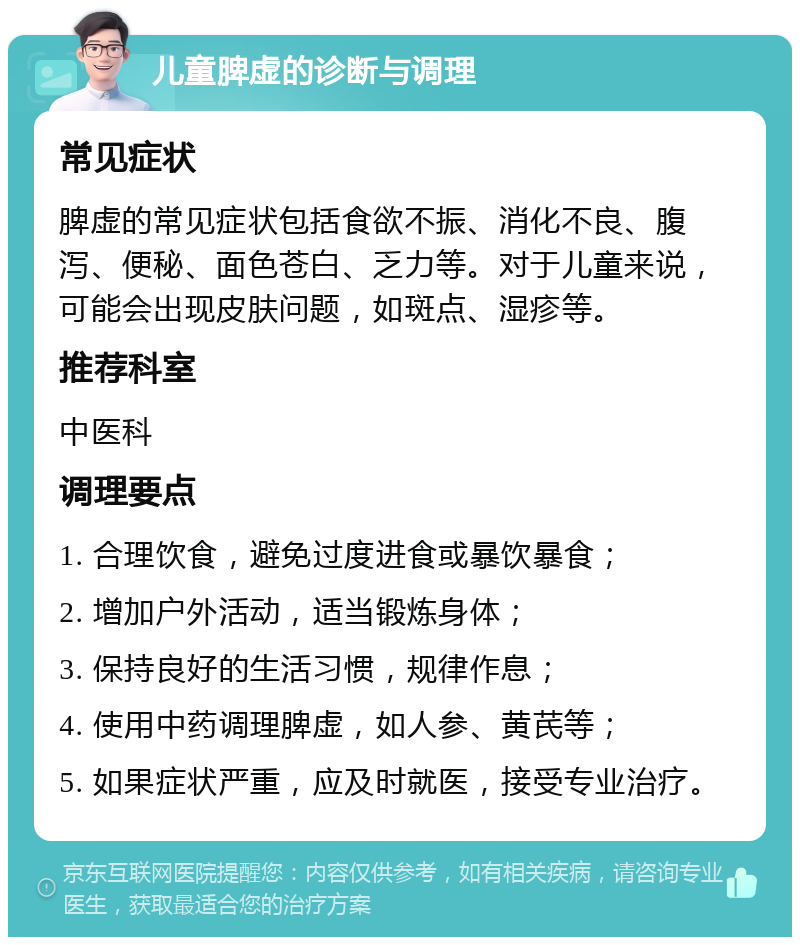 儿童脾虚的诊断与调理

常见症状

脾虚的常见症状包括食欲不振、消化不良、腹泻、便秘、面色苍白、乏力等。对于儿童来说，可能会出现皮肤问题，如斑点、湿疹等。

推荐科室

中医科

调理要点

1. 合理饮食，避免过度进食或暴饮暴食；

2. 增加户外活动，适当锻炼身体；

3. 保持良好的生活习惯，规律作息；

4. 使用中药调理脾虚，如人参、黄芪等；

5. 如果症状严重，应及时就医，接受专业治疗。

京东互联网医院提醒您：内容仅供参考，如有相关疾病，请咨询专业医生，获取最适合您的治疗方案